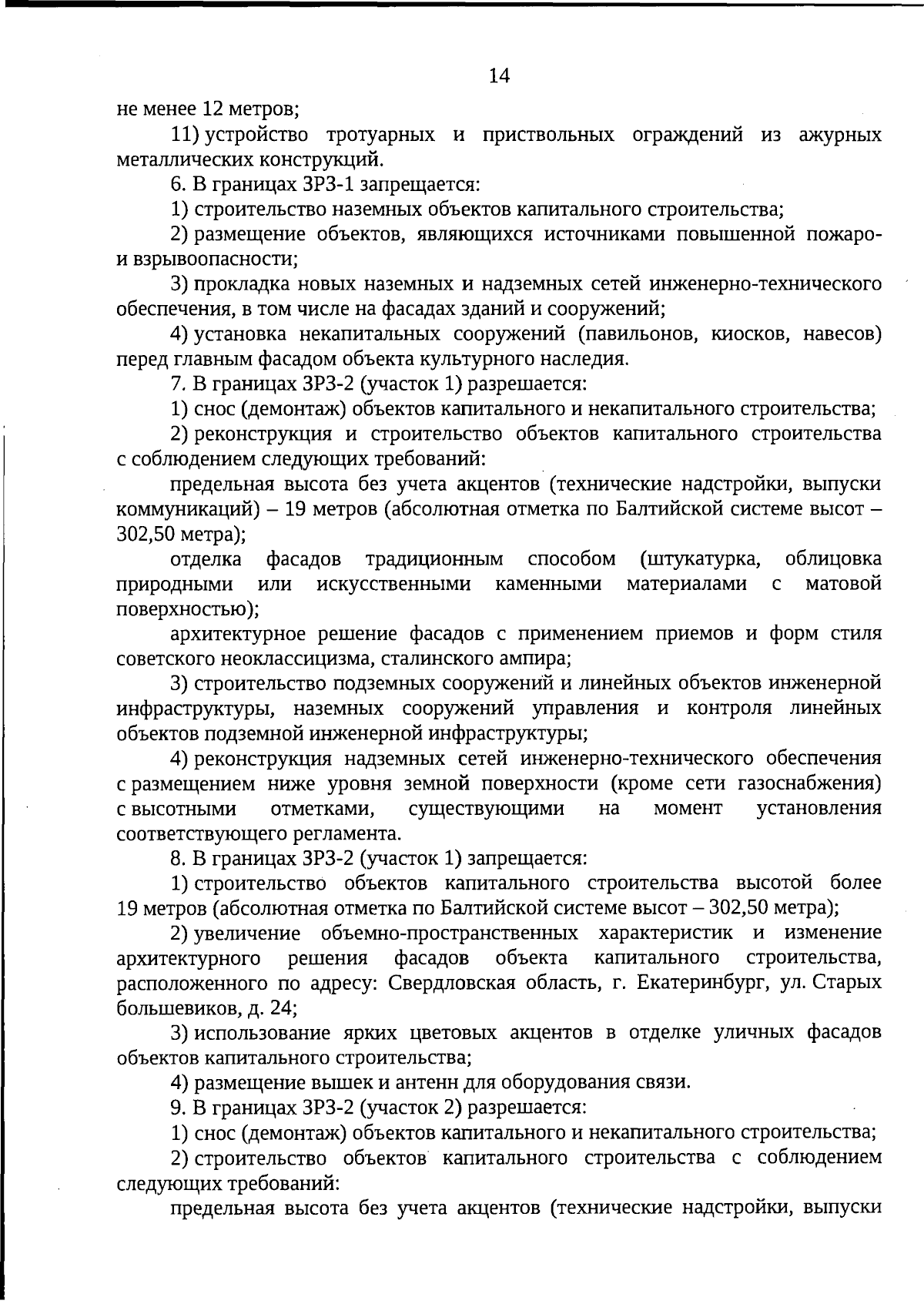 14

не менее 12 метров;

11) устройство тротуарных и приствольных ограждений из ажурных металлических конструкций.

6. В границах ЗРЗ-1 запрещается:

1) строительство наземных объектов капитального строительства;

2) размещение объектов, являющихся источниками повышенной пожаро- и взрывоопасности;

3) прокладка новых наземных и надземных сетей инженерно-технического обеспечения, в том числе на фасадах зданий и сооружений;

4) установка некапитальных сооружений (павильонов, киосков, навесов) перед главным фасадом объекта культурного наследия.

7. В границах ЗРЗ-2 (участок 1) разрешается:

1) снос (демонтаж) объектов капитального и некапитального строительства;

2) реконструкция и строительство объектов капитального строительства с соблюдением следующих требований:

предельная высота без учета акцентов (технические надстройки, выпуски коммуникаций) – 19 метров (абсолютная отметка по Балтийской системе высот – 302,50 метра);

отделка фасадов традиционным способом (штукатурка, облицовка природными или искусственными каменными материалами с матовой поверхностью);

архитектурное решение фасадов с применением приемов и форм стиля советского неоклассицизма, сталинского ампира;

3) строительство подземных сооружений и линейных объектов инженерной инфраструктуры, наземных сооружений управления и контроля линейных объектов подземной инженерной инфраструктуры;

4) реконструкция надземных сетей инженерно-технического обеспечения с размещением ниже уровня земной поверхности (кроме сети газоснабжения) с высотными отметками, существующими на момент установления соответствующего регламента.

8. В границах ЗРЗ-2 (участок 1) запрещается:

1) строительство объектов капитального строительства высотой более 19 метров (абсолютная отметка по Балтийской системе высот – 302,50 метра);

2) увеличение объемно-пространственных характеристик и изменение архитектурного решения фасадов объекта капитального строительства, расположенного по адресу: Свердловская область, г. Екатеринбург, ул. Старых большевиков, д. 24;

3) использование ярких цветовых акцентов в отделке уличных фасадов объектов капитального строительства;

4) размещение вышек и антенн для оборудования связи.

9. В границах ЗРЗ-2 (участок 2) разрешается:

1) снос (демонтаж) объектов капитального и некапитального строительства;

2) строительство объектов капитального строительства с соблюдением следующих требований:

предельная высота без учета акцентов (технические надстройки, выпуски